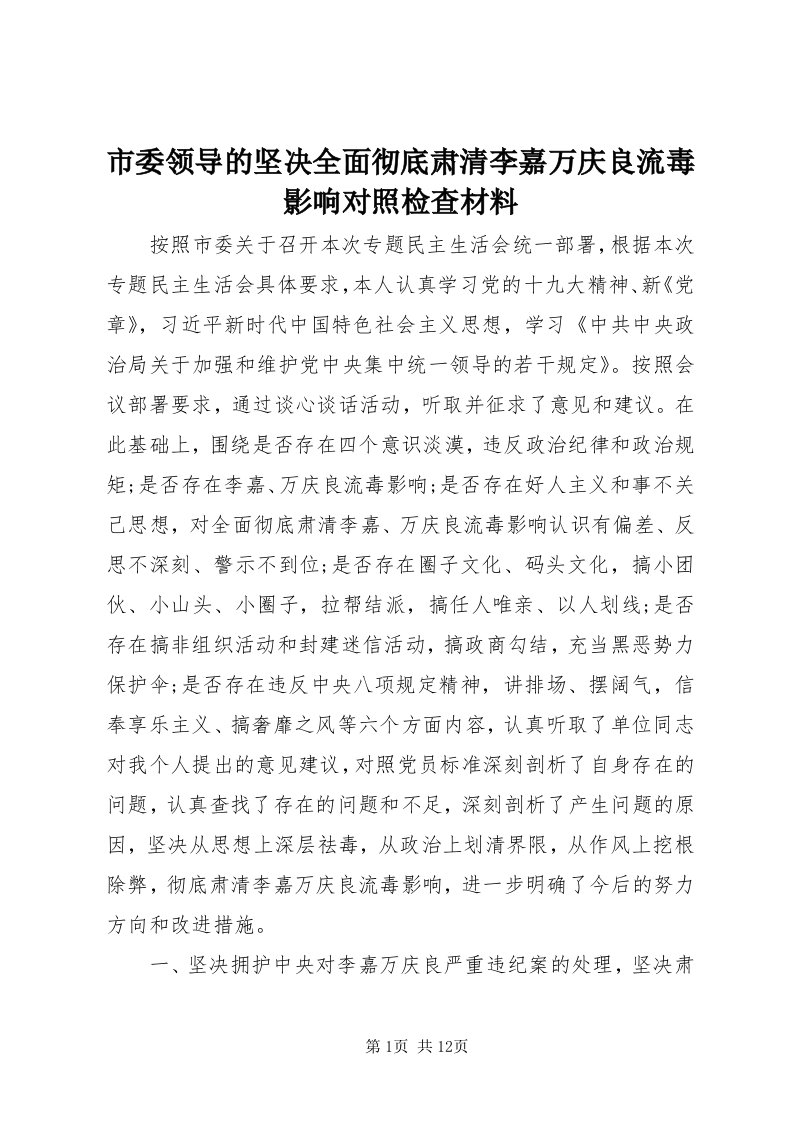 市委领导的坚决全面彻底肃清李嘉万庆良流毒影响对照检查材料

按照市委关于召开本次专题民主生活会统一部署，根据本次专题民主生活会具体要求，本人认真学习党的十九大精神、新《党章》，习近平新时代中国特色社会主义思想，学习《中共中央政治局关于加强和维护党中央集中统一领导的若干规定》。按照会议部署要求，通过谈心谈话活动，听取并征求了意见和建议。在此基础上，围绕是否存在四个意识淡漠，违反政治纪律和政治规矩;是否存在李嘉、万庆良流毒影响;是否存在好人主义和事不关己思想，对全面彻底肃清李嘉、万庆良流毒影响认识有偏差、反思不深刻、警示不到位;是否存在圈子文化、码头文化，搞小团伙、小山头、小圈子，拉帮结派，搞任人唯亲、以人划线;是否存在搞非组织活动和封建迷信活动，搞政商勾结，充当黑恶势力保护伞;是否存在违反中央八项规定精神，讲排场、摆阔气，信奉享乐主义、搞奢靡之风等六个方面内容，认真听取了单位同志对我个人提出的意见建议，对照党员标准深刻剖析了自身存在的问题，认真查找了存在的问题和不足，深刻剖析了产生问题的原因，坚决从思想上深层祛毒，从政治上划清界限，从作风上挖根除弊，彻底肃清李嘉万庆良流毒影响，进一步明确了今后的努力方向和改进措施。

一、坚决拥护中央对李嘉万庆良严重违纪案的处理，坚决肃

第1页 共12页